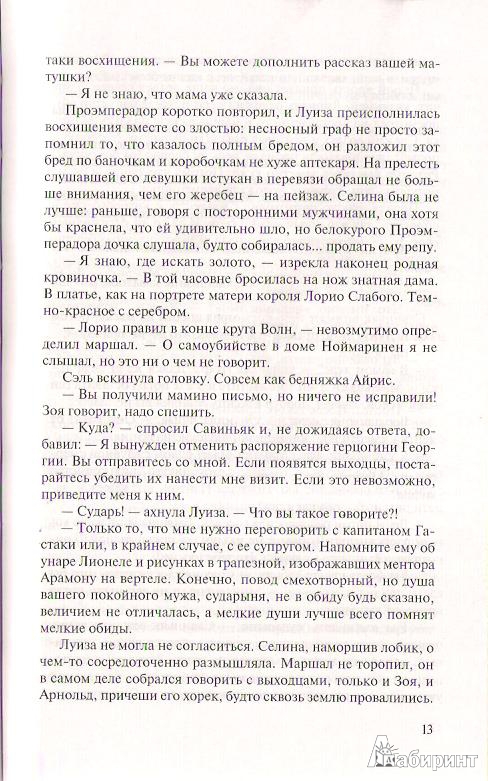 таки восхищения. — Вы можете дополнить рассказ вашей матушки?

— Я не знаю, что мама уже сказала.

Проэмперадор коротко повторил, и Луиза преисполнилась восхищения вместе со злостью: несносный граф не просто запомнил то, что казалось полным бредом, он разложил этот бред по баночкам и коробочкам не хуже аптекаря. На прелесть слушавшей его девушки истукан в перевязи обращал не больше внимания, чем его жеребец — на пейзаж. Селина была не лучше: раньше, говоря с посторонними мужчинами, она хотя бы краснела, что ей удивительно шло, но белокурого Проэмперадора дочка слушала, будто собиралась... продать ему репу.

— Я знаю, где искать золото, — изрекла наконец родная кровиночка. — В той часовне бросилась на нож знатная дама. В платье, как на портрете матери короля Лорио Слабого. Темно-красное с серебром.

— Лорио правил в конце круга Волн, — невозмутимо определил маршал. — О самоубийстве в доме Ноймаринен я не слышал, но это ни о чем не говорит.

Сэль вскинула головку. Совсем как бедняжка Айрис.

— Вы получили мамино письмо, но ничего не исправили! Зоя говорит, надо спешить.

— Куда? — спросил Савиньяк и, не дожидаясь ответа, добавил: — Я вынужден отменить распоряжение герцогини Георгии. Вы отправитесь со мной. Если появятся выходцы, постарайтесь убедить их нанести мне визит. Если это невозможно, приведите меня к ним.

— Сударь! — ахнула Луиза. — Что вы такое говорите?!

— Только то, что мне нужно переговорить с капитаном Гастаки или, в крайнем случае, с ее супругом. Напомните ему об унаре Лионеле и рисунках в трапезной, изображавших ментора Арамону на вертеле. Конечно, повод смехотворный, но душа вашего покойного мужа, сударыня, не в обиду будь сказано, величием не отличалась, а мелкие души лучше всего помнят мелкие обиды.

Луиза не могла не согласиться. Селина, наморщив лобик, о чем-то сосредоточенно размышляла. Маршал не торопил, он в самом деле собрался говорить с выходцами, только и Зоя, и Арнольд, причеши его хорек, будто сквозь землю провалились.

13

Лабиринт